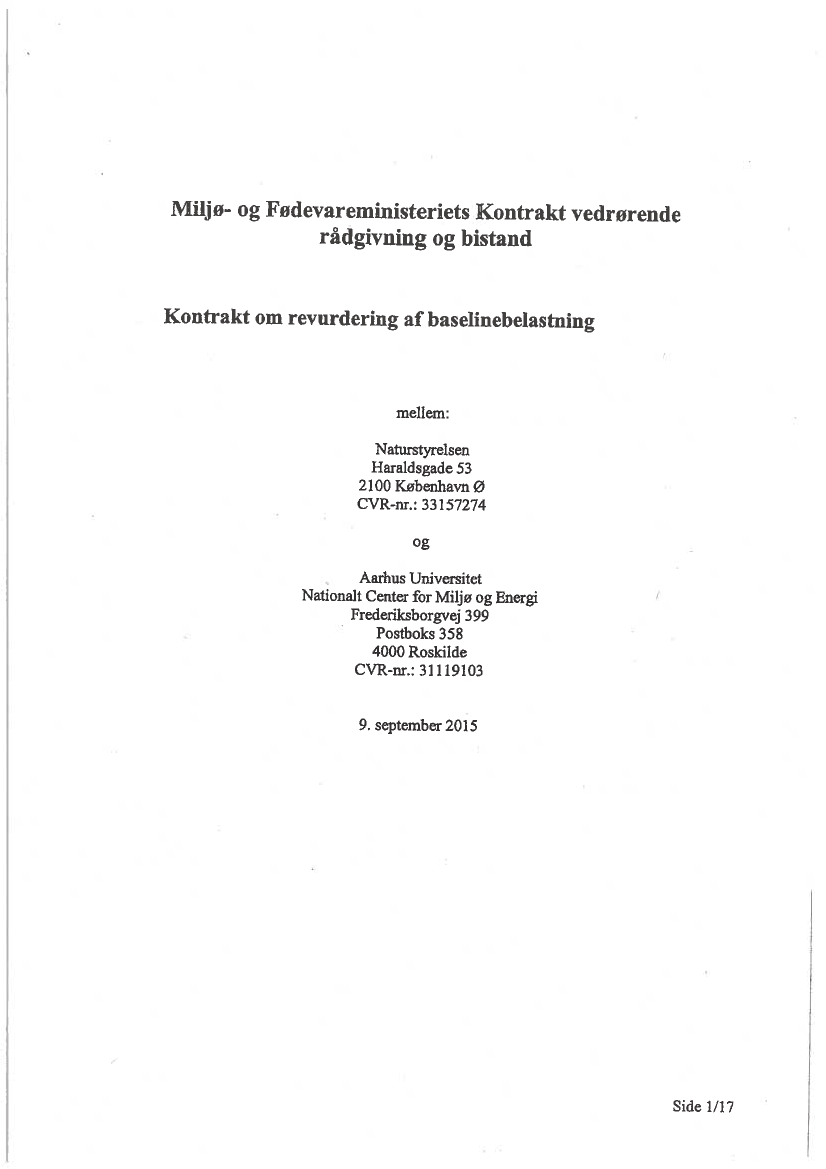 Miljø- og Fødevareministeriets Kontrakt vedrørende rådgivning og bistand

Kontrakt om revurdering af baselinebelastning

mellem:

Naturstyrelsen
Haraldsgade 53
2100 København Ø
CVR-nr.: 33157274

og

Aarhus Universitet
Nationalt Center for Miljø og Energi
Frederiksborgvej 399
Postboks 358
4000 Roskilde
CVR-nr.: 31119103

9. september 2015

Side 1/17